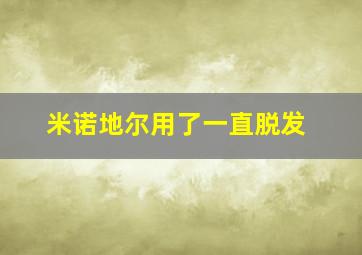 米诺地尔用了一直脱发